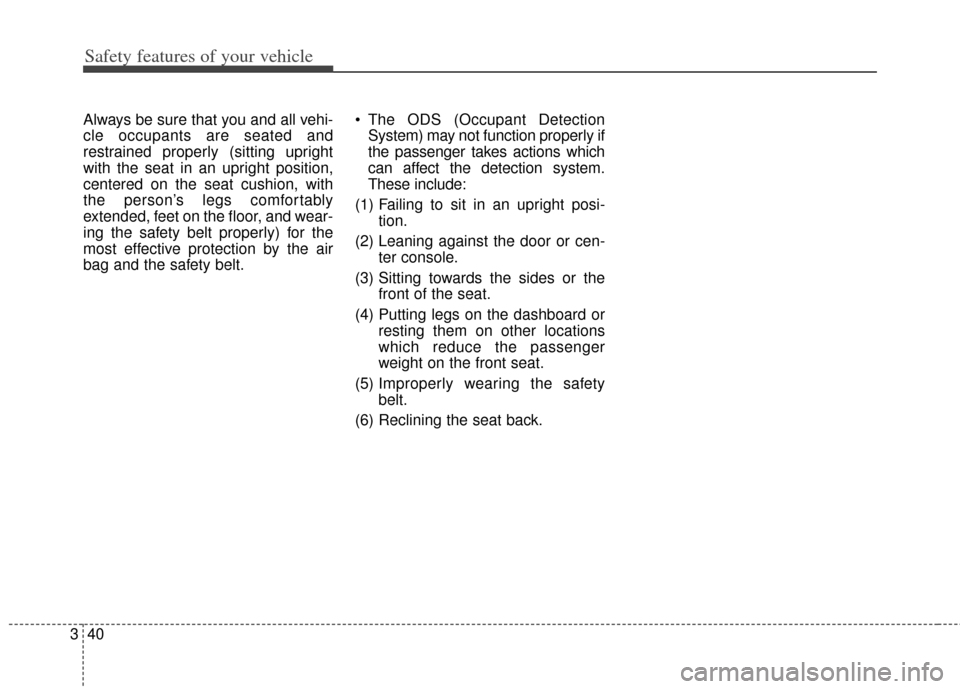 Safety features of your vehicle

Always be sure that you and all vehicle occupants are seated and restrained properly (sitting upright with the seat in an upright position, centered on the seat cushion, with the person's legs comfortably extended, feet on the floor, and wearing the safety belt properly) for the most effective protection by the air bag and the safety belt.

• The ODS (Occupant Detection System) may not function properly if the passenger takes actions which can affect the detection system. These include:

(1) Failing to sit in an upright position.

(2) Leaning against the door or center console.

(3) Sitting towards the sides or the front of the seat.

(4) Putting legs on the dashboard or resting them on other locations which reduce the passenger weight on the front seat.

(5) Improperly wearing the safety belt.

(6) Reclining the seat back.

3 40

carmanualsonline.info